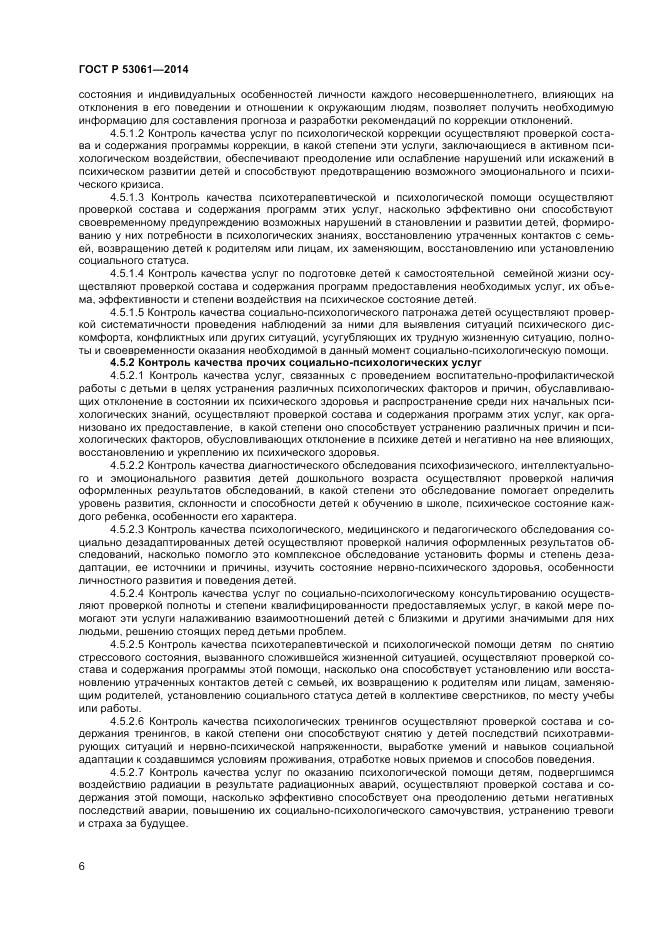 ГОСТ Р 53061—2014

состояния и индивидуальных особенностей личности каждого несовершеннолетнего, влияющих на отклонения в его поведении и отношении к окружающим людям, позволяет получить необходимую информацию для составления прогноза и разработки рекомендаций по коррекции отклонений.

4.5.1.2 Контроль качества услуг по психологической коррекции осуществляют проверкой состава и содержания программы коррекции, в какой степени эти услуги, заключающиеся в активном психологическом воздействии, обеспечивают преодоление или ослабление нарушений или искажений в психическом развитии детей и способствуют предотвращению возможного эмоционального и психического кризиса.

4.5.1.3 Контроль качества психотерапевтической и психологической помощи осуществляют проверкой состава и содержания программ этих услуг, насколько эффективно они способствуют своевременному предупреждению возможных нарушений в становлении и развитии детей, формированию у них потребности в психологических знаниях, восстановлению утраченных контактов с семьей, возвращению детей к родителям или лицам, их заменяющим, восстановлению или установлению социального статуса.

4.5.1.4 Контроль качества услуг по подготовке детей к самостоятельной семейной жизни осуществляют проверкой состава и содержания программ предоставления необходимых услуг, их объема, эффективности и степени воздействия на психическое состояние детей.

4.5.1.5 Контроль качества социально-психологического патронажа детей осуществляют проверкой систематичности проведения наблюдений за ними для выявления ситуаций психического дискомфорта, конфликтных или других ситуаций, усугубляющих их трудную жизненную ситуацию, полноты и своевременности оказания необходимой в данный момент социально-психологическую помощи.

4.5.2 Контроль качества прочих социально-психологических услуг

4.5.2.1 Контроль качества услуг, связанных с проведением воспитательно-профилактической работы с детьми в целях устранения различных психологических факторов и причин, обуславливающих отклонение в состоянии их психического здоровья и распространение среди них начальных психологических знаний, осуществляют проверкой состава и содержания программ этих услуг, как организовано их предоставление, в какой степени оно способствует устранению различных причин и психологических факторов, обусловливающих отклонение в психике детей и негативно на нее влияющих, восстановлению и укреплению их психического здоровья.

4.5.2.2 Контроль качества диагностического обследования психофизического, интеллектуального и эмоционального развития детей дошкольного возраста осуществляют проверкой наличия оформленных результатов обследований, в какой степени это обследование помогает определить уровень развития, склонности и способности детей к обучению в школе, психическое состояние каждого ребенка, особенности его характера.

4.5.2.3 Контроль качества психологического, медицинского и педагогического обследования социально дезадаптированных детей осуществляют проверкой наличия оформленных результатов обследований, насколько помогло это комплексное обследование установить формы и степень дезадаптации, ее источники и причины, изучить состояние нервно-психического здоровья, особенности личностного развития и поведения детей.

4.5.2.4 Контроль качества услуг по социально-психологическому консультированию осуществляют проверкой полноты и степени квалифицированности предоставляемых услуг, в какой мере помогают эти услуги налаживанию взаимоотношений детей с близкими и другими значимыми для них людьми, решению стоящих перед детьми проблем.

4.5.2.5 Контроль качества психотерапевтической и психологической помощи детям по снятию стрессового состояния, вызванного сложившейся жизненной ситуацией, осуществляют проверкой состава и содержания программы этой помощи, насколько она способствует установлению или восстановлению утраченных контактов детей с семьей, их возвращению к родителям или лицам, заменяющим родителей, установлению социального статуса детей в коллективе сверстников, по месту учебы или работы.

4.5.2.6 Контроль качества психологических тренингов осуществляют проверкой состава и содержания тренингов, в какой степени они способствуют снятию у детей последствий психотравмирующих ситуаций и нервно-психической напряженности, выработке умений и навыков социальной адаптации к создавшимся условиям проживания, отработке новых приемов и способов поведения.

4.5.2.7 Контроль качества услуг по оказанию психологической помощи детям, подвергшимся воздействию радиации в результате радиационных аварий, осуществляют проверкой состава и содержания этой помощи, насколько эффективно способствует она преодолению детьми негативных последствий аварии, повышению их социально-психологического самочувствия, устранению тревоги и страха за будущее.

6